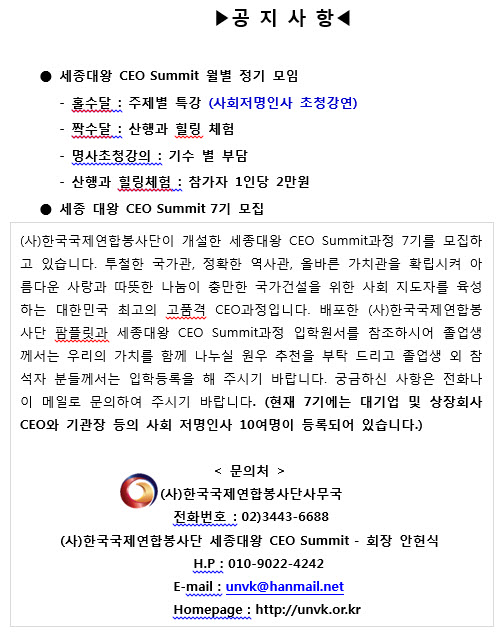 ▶공 지 사 항◀

● 세종대왕 CEO Summit 월별 정기 모임

- 홀수달 : 주제별 특강 (사회저명인사 초청강연)
- 짝수달 : 산행과 힐링 체험
- 명사초청강의 : 기수 별 부담
- 산행과 힐링체험 : 참가자 1인당 2만원

● 세종 대왕 CEO Summit 7기 모집

(사)한국국제연합봉사단이 개설한 세종대왕 CEO Summit과정 7기를 모집하고 있습니다. 투철한 국가관, 정확한 역사관, 올바른 가치관을 확립시켜 아름다운 사랑과 따뜻한 나눔이 충만한 국가건설을 위한 사회 지도자를 육성하는 대한민국 최고의 고품격 CEO과정입니다. 배포한 (사)한국국제연합봉사단 팜플릿과 세종대왕 CEO Summit과정 입학원서를 참조하시어 졸업생께서는 우리의 가치를 함께 나누실 원우 추천을 부탁 드리고 졸업생 외 참석자 분들께서는 입학등록을 해 주시기 바랍니다. 궁금하신 사항은 전화나 이 메일로 문의하여 주시기 바랍니다. (현재 7기에는 대기업 및 상장회사 CEO와 기관장 등의 사회 저명인사 10여명이 등록되어 있습니다.)

< 문의처 >
(사)한국국제연합봉사단사무국
전화번호 : 02)3443-6688
(사)한국국제연합봉사단 세종대왕 CEO Summit - 회장 안헌식
H.P : 010-9022-4242
E-mail : unvk@hanmail.net
Homepage : http://unvk.or.kr